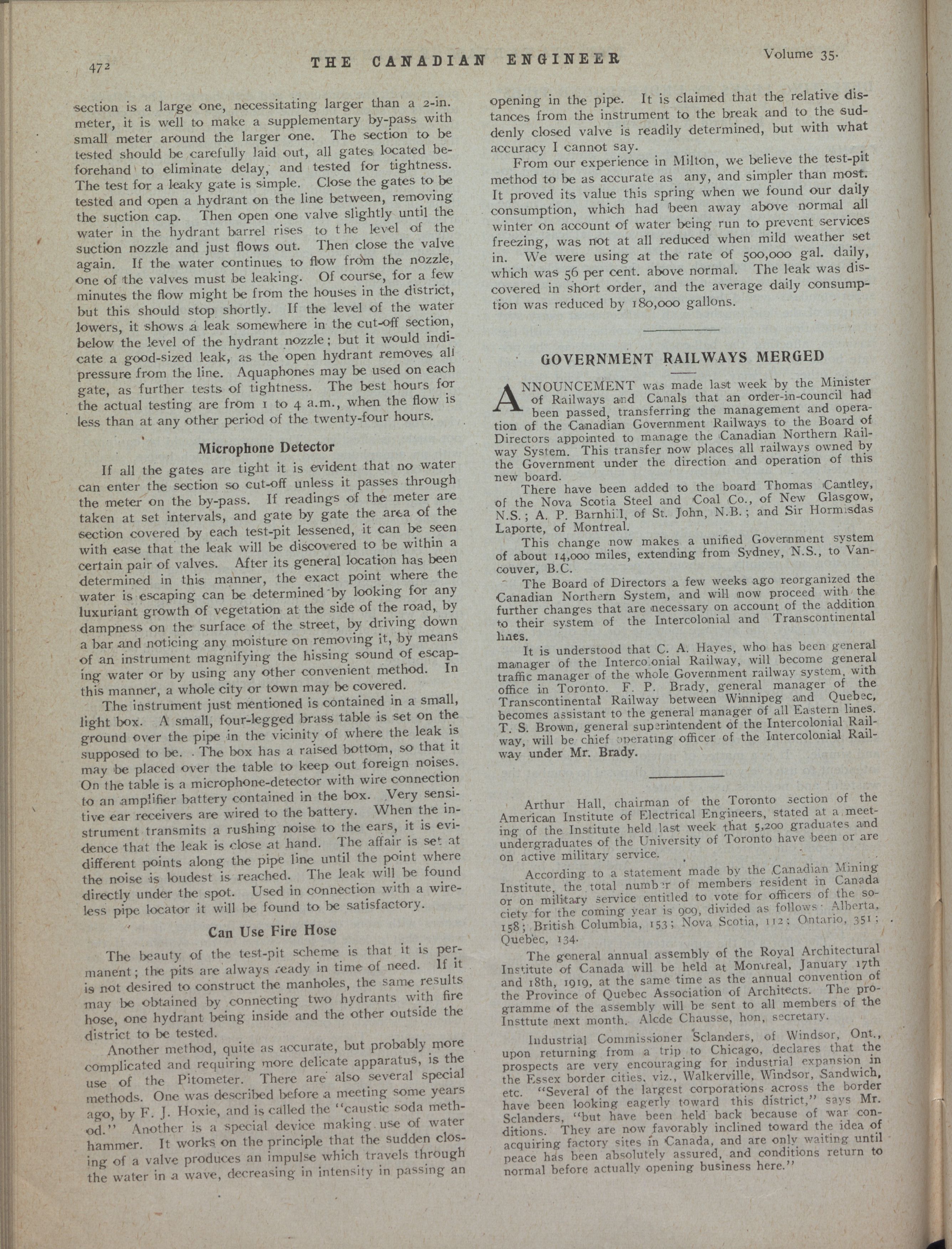 472 THE CANADIAN ENGINEER Volume 35.

section is a large one, necessitating larger than a 2-in. meter, it is well to make a supplementary by-pass with small meter around the larger one. The section to be tested should be carefully laid out, all gates located beforehand to eliminate delay, and tested for tightness. The test for a leaky gate is simple. Close the gates to be tested and open a hydrant on the line between, removing the suction cap. Then open one valve slightly until the water in the hydrant barrel rises to the level of the suction nozzle and just flows out. Then close the valve again. If the water continues to flow from the nozzle, one of the valves must be leaking. Of course, for a few minutes the flow might be from the houses in the district, but this should stop shortly. If the level of the water lowers, it shows a leak somewhere in the cut-off section, below the level of the hydrant nozzle; but it would indicate a good-sized leak, as the open hydrant removes all pressure from the line. Aquaphones may be used on each gate, as further tests of tightness. The best hours for the actual testing are from 1 to 4 a.m., when the flow is less than at any other period of the twenty-four hours.

Microphone Detector

If all the gates are tight it is evident that no water can enter the section so cut-off unless it passes through the meter on the by-pass. If readings of the meter are taken at set intervals, and gate by gate the area of the section covered by each test-pit lessened, it can be seen with ease that the leak will be discovered to be within a certain pair of valves. After its general location has been determined in this manner, the exact point where the water is escaping can be determined by looking for any luxuriant growth of vegetation at the side of the road, by dampness on the surface of the street, by driving down a bar and noticing any moisture on removing it, by means of an instrument magnifying the hissing sound of escaping water or by using any other convenient method. In this manner, a whole city or town may be covered.

The instrument just mentioned is contained in a small, light box. A small, four-legged brass table is set on the ground over the pipe in the vicinity of where the leak is supposed to be. The box has a raised bottom, so that it may be placed over the table to keep out foreign noises. On the table is a microphone-detector with wire connection to an amplifier battery contained in the box. Very sensitive ear receivers are wired to the battery. When the instrument transmits a rushing noise to the ears, it is evidence that the leak is close at hand. The affair is set at different points along the pipe line until the point where the noise is loudest is reached. The leak will be found directly under the spot. Used in connection with a wireless pipe locator it will be found to be satisfactory.

Can Use Fire Hose

The beauty of the test-pit scheme is that it is permanent; the pits are always ready in time of need. If it is not desired to construct the manholes, the same results may be obtained by connecting two hydrants with fire hose, one hydrant being inside and the other outside the district to be tested.

Another method, quite as accurate, but probably more complicated and requiring more delicate apparatus, is the use of the Pitometer. There are also several special methods. One was described before a meeting some years ago, by F. J. Hoxie, and is called the "caustic soda method." Another is a special device making use of water hammer. It works on the principle that the sudden closing of a valve produces an impulse which travels through the water in a wave, decreasing in intensity in passing an opening in the pipe. It is claimed that the relative distances from the instrument to the break and to the suddenly closed valve is readily determined, but with what accuracy I cannot say.

From our experience in Milton, we believe the test-pit method to be as accurate as any, and simpler than most. It proved its value this spring when we found our daily consumption, which had been away above normal all winter on account of water being run to prevent services freezing, was not at all reduced when mild weather set in. We were using at the rate of 500,000 gal. daily, which was 56 per cent. above normal. The leak was discovered in short order, and the average daily consumption was reduced by 180,000 gallons.

GOVERNMENT RAILWAYS MERGED

ANNOUNCEMENT was made last week by the Minister of Railways and Canals that an order-in-council had been passed, transferring the management and operation of the Canadian Government Railways to the Board of Directors appointed to manage the Canadian Northern Railway System. This transfer now places all railways owned by the Government under the direction and operation of this new board.

There have been added to the board Thomas Cantley, of the Nova Scotia Steel and Coal Co., of New Glasgow, N.S.; A. P. Barnhill, of St. John, N.B.; and Sir Hormisdas Laporte, of Montreal.

This change now makes a unified Government system of about 14,000 miles, extending from Sydney, N.S., to Vancouver, B.C.

The Board of Directors a few weeks ago reorganized the Canadian Northern System, and will now proceed with the further changes that are necessary on account of the addition to their system of the Intercolonial and Transcontinental lines.

It is understood that C. A. Hayes, who has been general manager of the Intercolonial Railway, will become general traffic manager of the whole Government railway system, with office in Toronto. F. P. Brady, general manager of the Transcontinental Railway between Winnipeg and Quebec, becomes assistant to the general manager of all Eastern lines. T. S. Brown, general superintendent of the Intercolonial Railway, will be chief operating officer of the Intercolonial Railway under Mr. Brady.

Arthur Hall, chairman of the Toronto section of the American Institute of Electrical Engineers, stated at a meeting of the Institute held last week that 5,200 graduates and undergraduates of the University of Toronto have been or are on active military service.

According to a statement made by the Canadian Mining Institute, the total number of members resident in Canada or on military service entitled to vote for officers of the society for the coming year is 909, divided as follows: Alberta, 158; British Columbia, 153; Nova Scotia, 112; Ontario, 351; Quebec, 134.

The general annual assembly of the Royal Architectural Institute of Canada will be held at Montreal, January 17th and 18th, 1919, at the same time as the annual convention of the Province of Quebec Association of Architects. The programme of the assembly will be sent to all members of the Insttute next month. Alcde Chausse, hon, secretary.

Industrial Commissioner Sclanders, of Windsor, Ont., upon returning from a trip to Chicago, declares that the prospects are very encouraging for industrial expansion in the Essex border cities, viz., Walkerville, Windsor, Sandwich, etc. "Several of the largest corporations across the border have been looking eagerly toward this district," says Mr. Sclanders, "but have been held back because of war conditions. They are now favorably inclined toward the idea of acquiring factory sites in Canada, and are only waiting until peace has been absolutely assured, and conditions return to normal before actually opening business here."